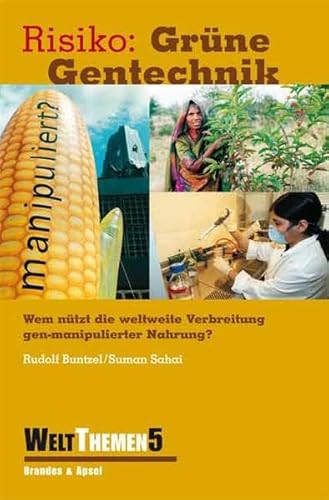 Risiko: Grüne Gentechnik

manipuliert?

Wem nützt die weltweite Verbreitung gen-manipulierter Nahrung?

Rudolf Buntzel/Suman Sahai

WeltThemen5

Brandes & Apsel